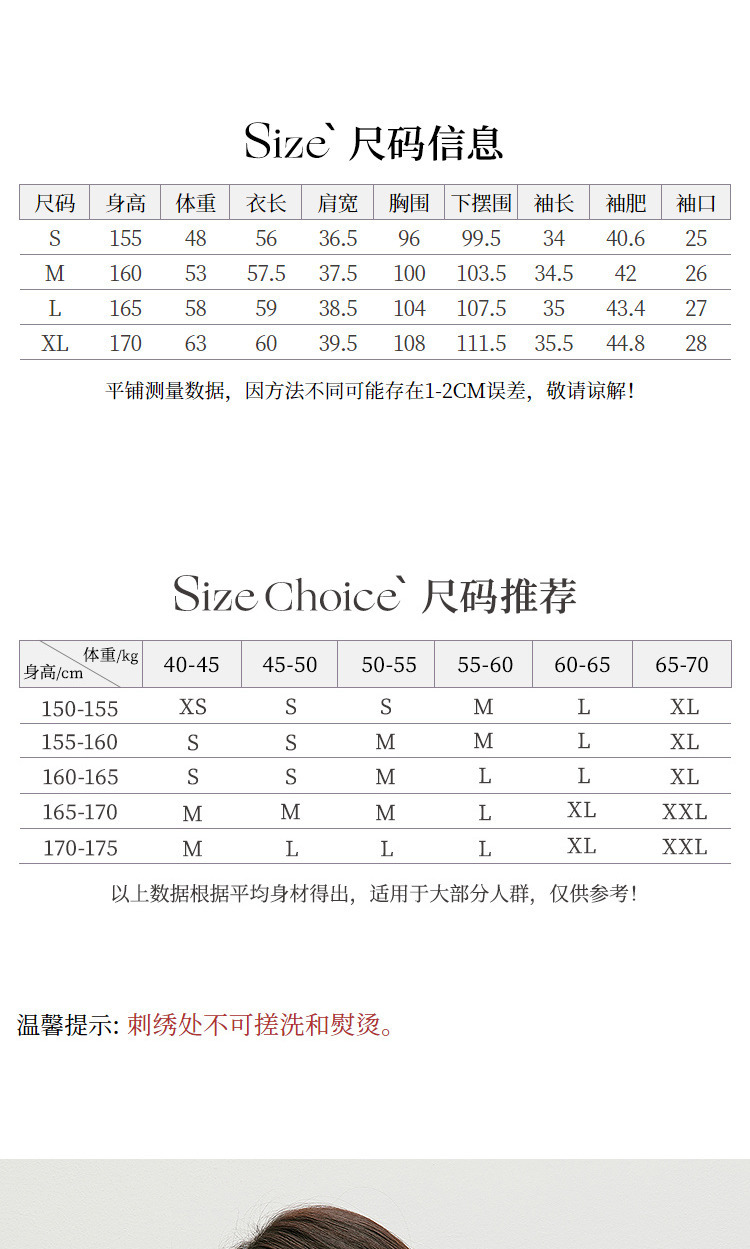 Size` 尺码信息

| 尺码 | 身高 | 体重 | 衣长 | 肩宽 | 胸围 | 下摆围 | 袖长 | 袖肥 | 袖口 |
|---|---|---|---|---|---|---|---|---|---|
| S | 155 | 48 | 56 | 36.5 | 96 | 99.5 | 34 | 40.6 | 25 |
| M | 160 | 53 | 57.5 | 37.5 | 100 | 103.5 | 34.5 | 42 | 26 |
| L | 165 | 58 | 59 | 38.5 | 104 | 107.5 | 35 | 43.4 | 27 |
| XL | 170 | 63 | 60 | 39.5 | 108 | 111.5 | 35.5 | 44.8 | 28 |

平铺测量数据，因方法不同可能存在1-2CM误差，敬请谅解！

Size Choice` 尺码推荐

| 体重/kg 身高/cm | 40-45 | 45-50 | 50-55 | 55-60 | 60-65 | 65-70 |
|---|---|---|---|---|---|---|
| 150-155 | XS | S | S | M | L | XL |
| 155-160 | S | S | M | M | L | XL |
| 160-165 | S | S | M | L | L | XL |
| 165-170 | M | M | M | L | XL | XXL |
| 170-175 | M | L | L | L | XL | XXL |

以上数据根据平均身材得出，适用于大部分人群，仅供参考！

温馨提示: 刺绣处不可搓洗和熨烫。